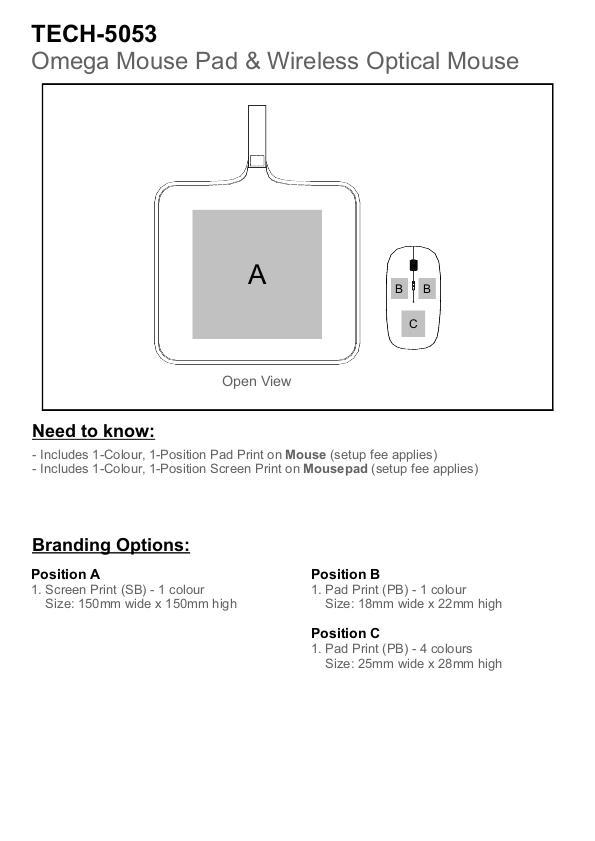 TECH-5053
Omega Mouse Pad & Wireless Optical Mouse

A

B B

C

Open View

Need to know:

- Includes 1-Colour, 1-Position Pad Print on Mouse (setup fee applies)
- Includes 1-Colour, 1-Position Screen Print on Mousepad (setup fee applies)

Branding Options:

Position A
1. Screen Print (SB) - 1 colour
Size: 150mm wide x 150mm high

Position B
1. Pad Print (PB) - 1 colour
Size: 18mm wide x 22mm high

Position C
1. Pad Print (PB) - 4 colours
Size: 25mm wide x 28mm high